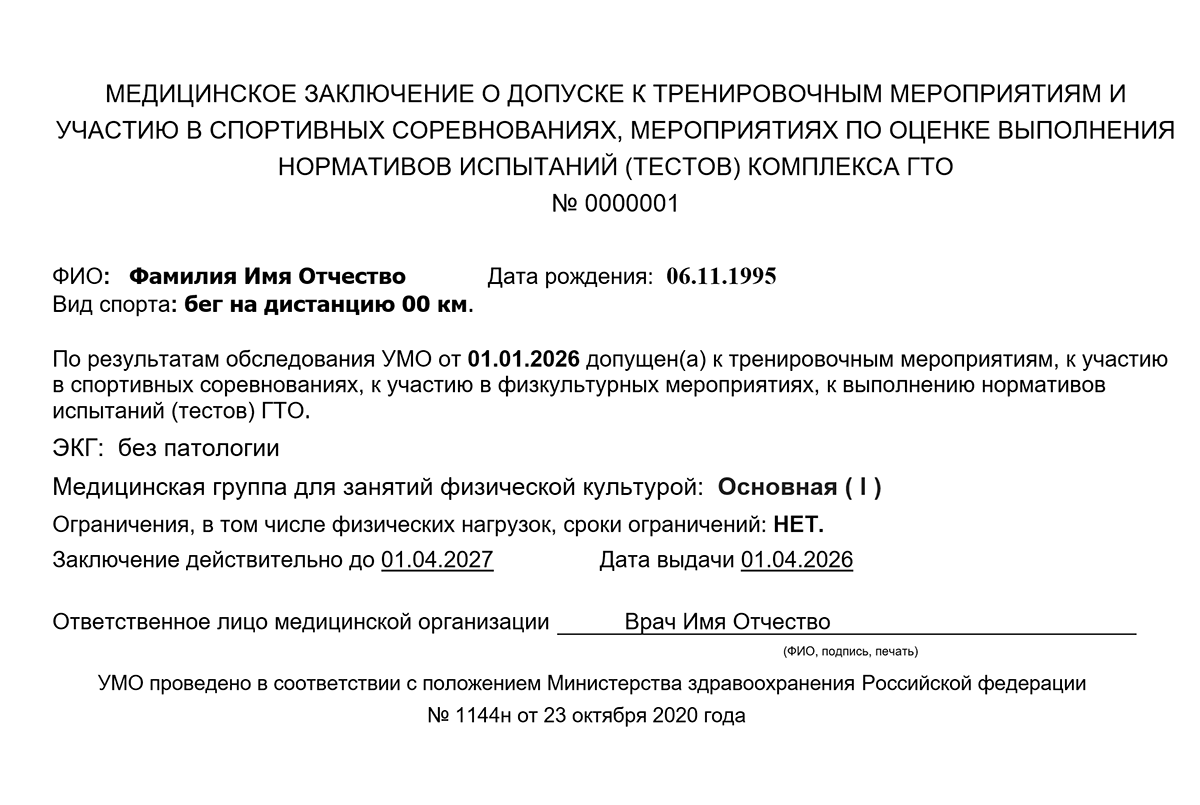 МЕДИЦИНСКОЕ ЗАКЛЮЧЕНИЕ О ДОПУСКЕ К ТРЕНИРОВОЧНЫМ МЕРОПРИЯТИЯМ И УЧАСТИЮ В СПОРТИВНЫХ СОРЕВНОВАНИЯХ, МЕРОПРИЯТИЯХ ПО ОЦЕНКЕ ВЫПОЛНЕНИЯ НОРМАТИВОВ ИСПЫТАНИЙ (ТЕСТОВ) КОМПЛЕКСА ГТО
№ 0000001

ФИО: Фамилия Имя Отчество Дата рождения: 06.11.1995
Вид спорта: бег на дистанцию 00 км.

По результатам обследования УМО от 01.01.2026 допущен(а) к тренировочным мероприятиям, к участию в спортивных соревнованиях, к участию в физкультурных мероприятиях, к выполнению нормативов испытаний (тестов) ГТО.

ЭКГ: без патологии

Медицинская группа для занятий физической культурой: Основная ( I )

Ограничения, в том числе физических нагрузок, сроки ограничений: НЕТ.

Заключение действительно до 01.04.2027 Дата выдачи 01.04.2026

Ответственное лицо медицинской организации Врач Имя Отчество
(ФИО, подпись, печать)

УМО проведено в соответствии с положением Министерства здравоохранения Российской федерации
№ 1144н от 23 октября 2020 года